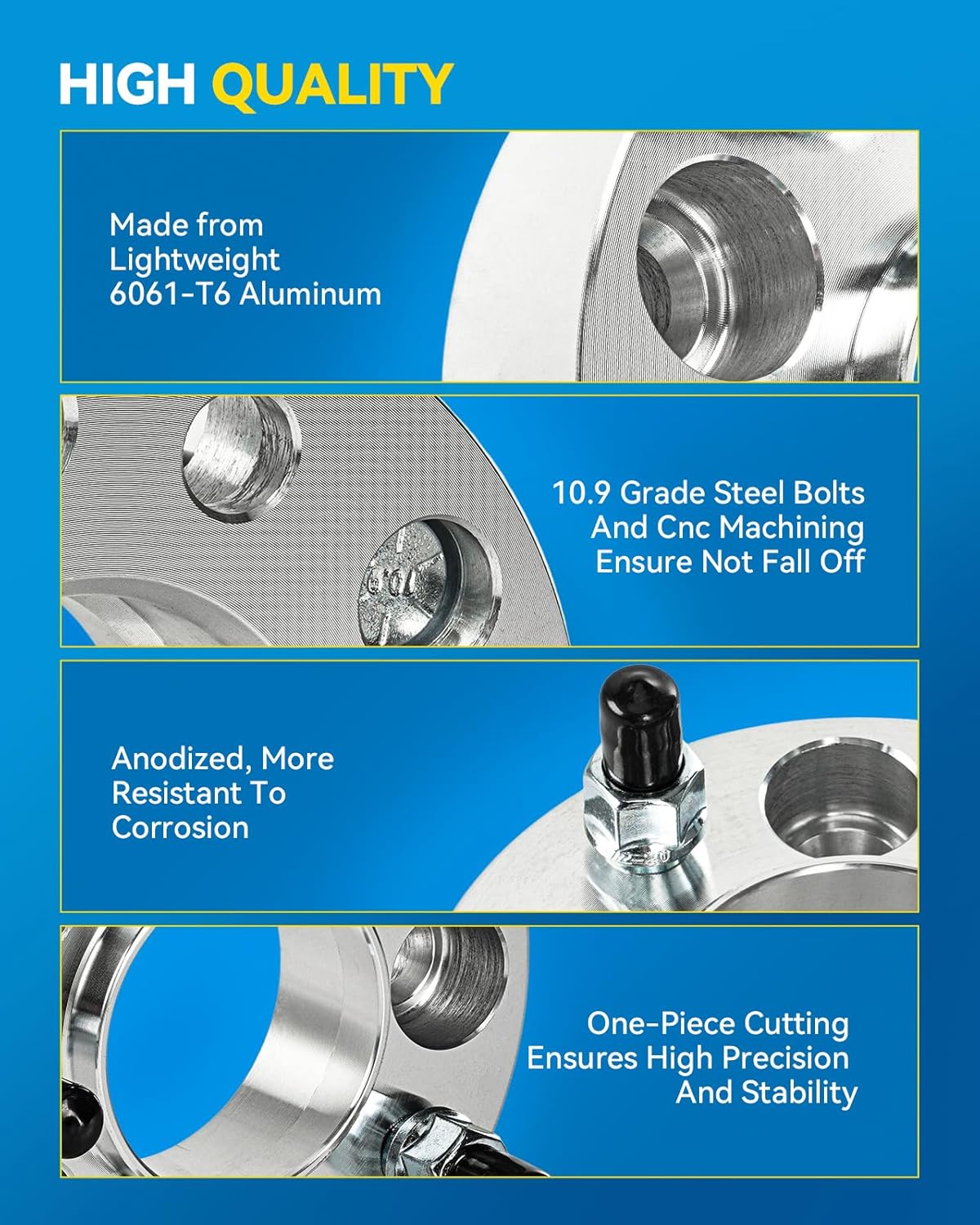 HIGH QUALITY

Made from Lightweight 6061-T6 Aluminum

10.9 Grade Steel Bolts And Cnc Machining Ensure Not Fall Off

Anodized, More Resistant To Corrosion

One-Piece Cutting Ensures High Precision And Stability